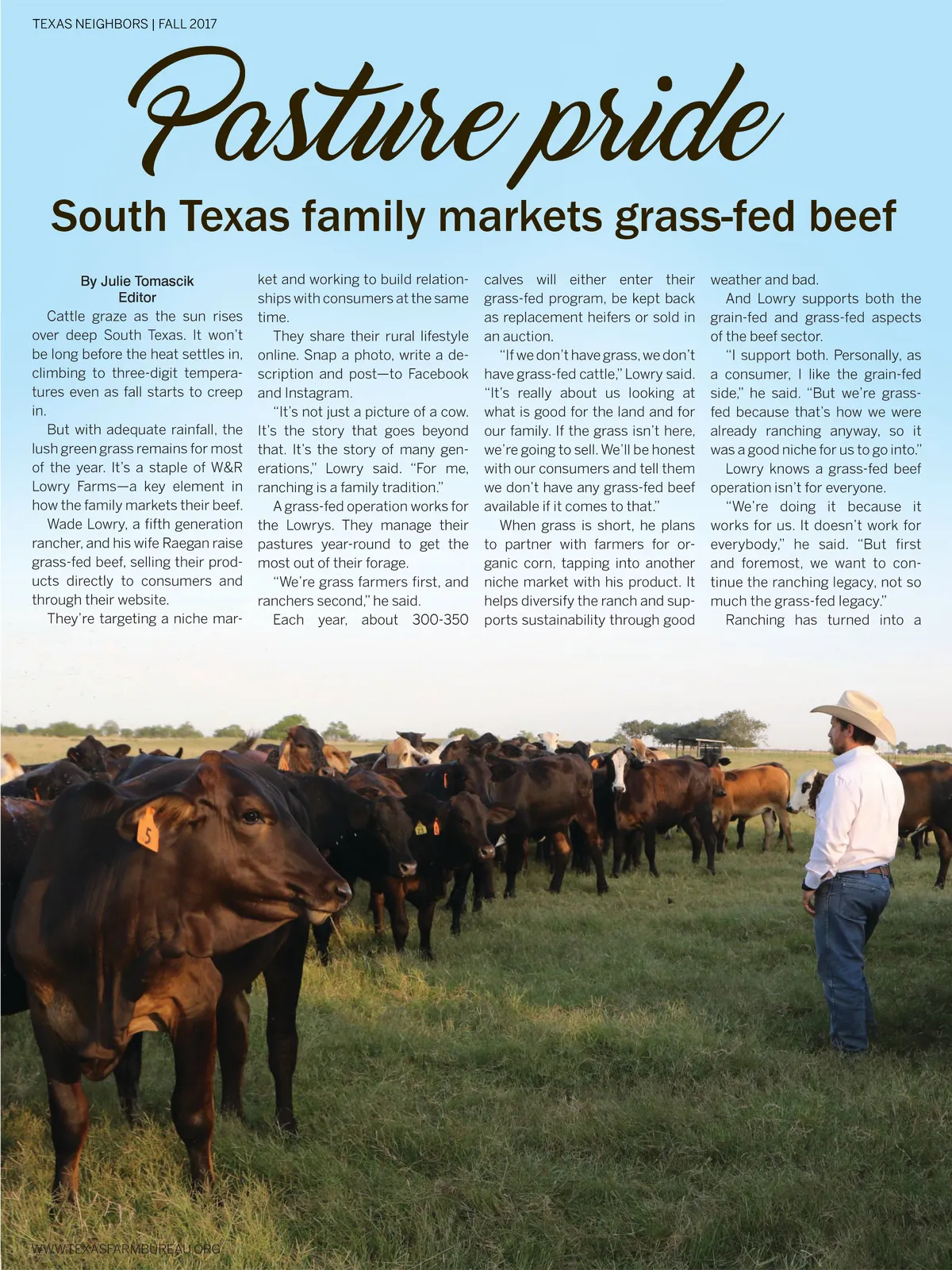 TEXAS NEIGHBORS | FALL 2017

Pasture pride

South Texas family markets grass-fed beef

By Julie Tomascik
Editor

Cattle graze as the sun rises over deep South Texas. It won't be long before the heat settles in, climbing to three-digit temperatures even as fall starts to creep in.

But with adequate rainfall, the lush green grass remains for most of the year. It's a staple of W&R Lowry Farms—a key element in how the family markets their beef.

Wade Lowry, a fifth generation rancher, and his wife Raegan raise grass-fed beef, selling their products directly to consumers and through their website.

They're targeting a niche market and working to build relationships with consumers at the same time.

They share their rural lifestyle online. Snap a photo, write a description and post—to Facebook and Instagram.

"It's not just a picture of a cow. It's the story that goes beyond that. It's the story of many generations," Lowry said. "For me, ranching is a family tradition."

A grass-fed operation works for the Lowrys. They manage their pastures year-round to get the most out of their forage.

"We're grass farmers first, and ranchers second," he said.

Each year, about 300-350 calves will either enter their grass-fed program, be kept back as replacement heifers or sold in an auction.

"If we don't have grass, we don't have grass-fed cattle," Lowry said. "It's really about us looking at what is good for the land and for our family. If the grass isn't here, we're going to sell. We'll be honest with our consumers and tell them we don't have any grass-fed beef available if it comes to that."

When grass is short, he plans to partner with farmers for organic corn, tapping into another niche market with his product. It helps diversify the ranch and supports sustainability through good weather and bad.

And Lowry supports both the grain-fed and grass-fed aspects of the beef sector.

"I support both. Personally, as a consumer, I like the grain-fed side," he said. "But we're grass-fed because that's how we were already ranching anyway, so it was a good niche for us to go into."

Lowry knows a grass-fed beef operation isn't for everyone.

"We're doing it because it works for us. It doesn't work for everybody," he said. "But first and foremost, we want to continue the ranching legacy, not so much the grass-fed legacy."

Ranching has turned into a

WWW.TEXASFARMBUREAU.ORG